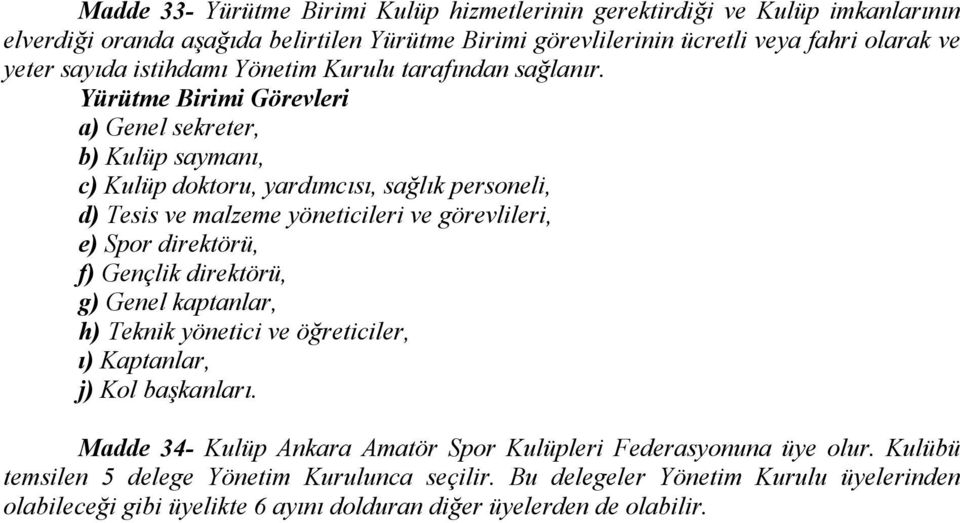 Madde 33- Yürütme Birimi Kulüp hizmetlerinin gerektirdiği ve Kulüp imkanlarının elverdiği oranda aşağıda belirtilen Yürütme Birimi görevlilerinin ücretli veya fahri olarak ve yeter sayıda istihdamı Yönetim Kurulu tarafından sağlanır.

Yürütme Birimi Görevleri
a) Genel sekreter,
b) Kulüp saymanı,
c) Kulüp doktoru, yardımcısı, sağlık personeli,
d) Tesis ve malzeme yöneticileri ve görevlileri,
e) Spor direktörü,
f) Gençlik direktörü,
g) Genel kaptanlar,
h) Teknik yönetici ve öğreticiler,
ı) Kaptanlar,
j) Kol başkanları.

Madde 34- Kulüp Ankara Amatör Spor Kulüpleri Federasyonuna üye olur. Kulübü temsilen 5 delege Yönetim Kurulunca seçilir. Bu delegeler Yönetim Kurulu üyelerinden olabileceği gibi üyelikte 6 ayını dolduran diğer üyelerden de olabilir.